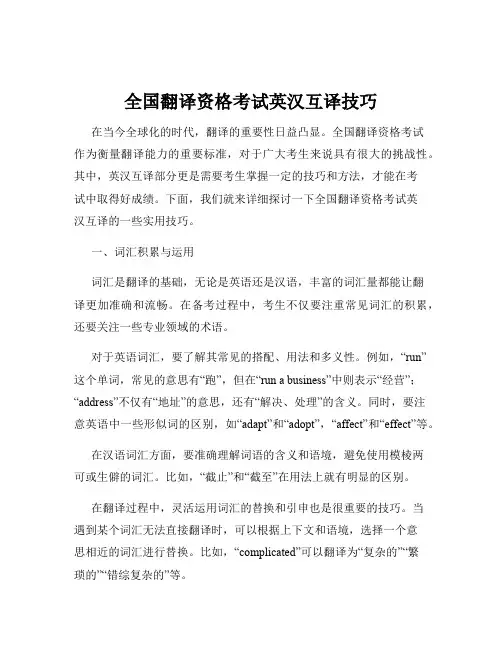 全国翻译资格考试英汉互译技巧

在当今全球化的时代，翻译的重要性日益凸显。全国翻译资格考试作为衡量翻译能力的重要标准，对于广大考生来说具有很大的挑战性。其中，英汉互译部分更是需要考生掌握一定的技巧和方法，才能在考试中取得好成绩。下面，我们就来详细探讨一下全国翻译资格考试英汉互译的一些实用技巧。

一、词汇积累与运用

词汇是翻译的基础，无论是英语还是汉语，丰富的词汇量都能让翻译更加准确和流畅。在备考过程中，考生不仅要注重常见词汇的积累，还要关注一些专业领域的术语。

对于英语词汇，要了解其常见的搭配、用法和多义性。例如，“run”这个单词，常见的意思有“跑”，但在“run a business”中则表示“经营”；“address”不仅有“地址”的意思，还有“解决、处理”的含义。同时，要注意英语中一些形似词的区别，如“adapt”和“adopt”，“affect”和“effect”等。

在汉语词汇方面，要准确理解词语的含义和语境，避免使用模棱两可或生僻的词汇。比如，“截止”和“截至”在用法上就有明显的区别。

在翻译过程中，灵活运用词汇的替换和引申也是很重要的技巧。当遇到某个词汇无法直接翻译时，可以根据上下文和语境，选择一个意思相近的词汇进行替换。比如，“complicated”可以翻译为“复杂的”“繁琐的”“错综复杂的”等。